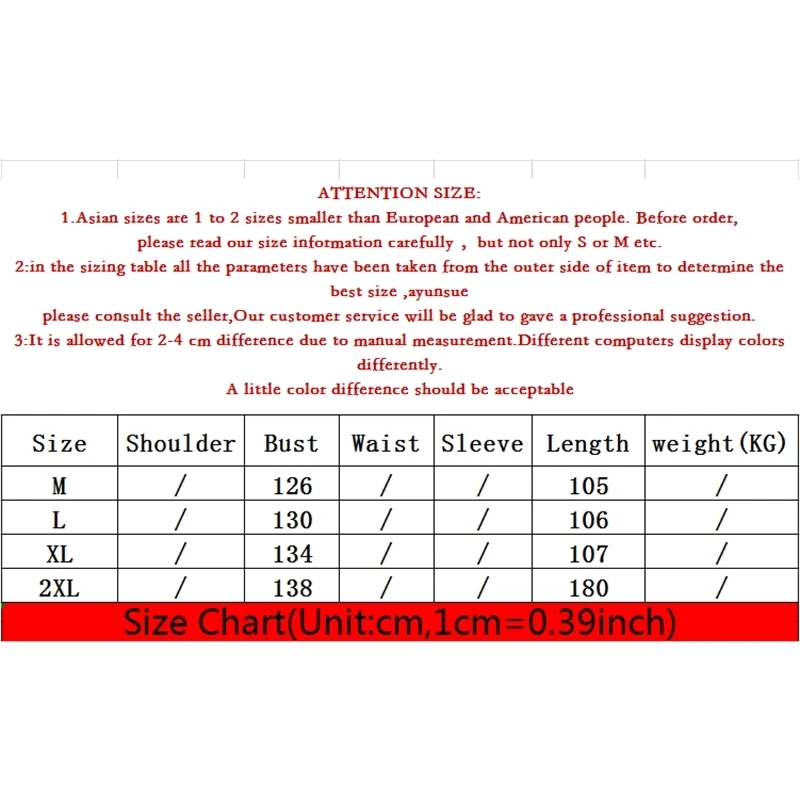 ATTENTION SIZE:
1.Asian sizes are 1 to 2 sizes smaller than European and American people. Before order, please read our size information carefully , but not only S or M etc.
2:in the sizing table all the parameters have been taken from the outer side of item to determine the best size ,ayunsue
please consult the seller,Our customer service will be glad to gave a professional suggestion.
3:It is allowed for 2-4 cm difference due to manual measurement.Different computers display colors differently.
A little color difference should be acceptable

| Size | Shoulder | Bust | Waist | Sleeve | Length | weight(KG) |
|---|---|---|---|---|---|---|
| M | / | 126 | / | / | 105 | / |
| L | / | 130 | / | / | 106 | / |
| XL | / | 134 | / | / | 107 | / |
| 2XL | / | 138 | / | / | 180 | / |

Size Chart(Unit:cm,1cm=0.39inch)